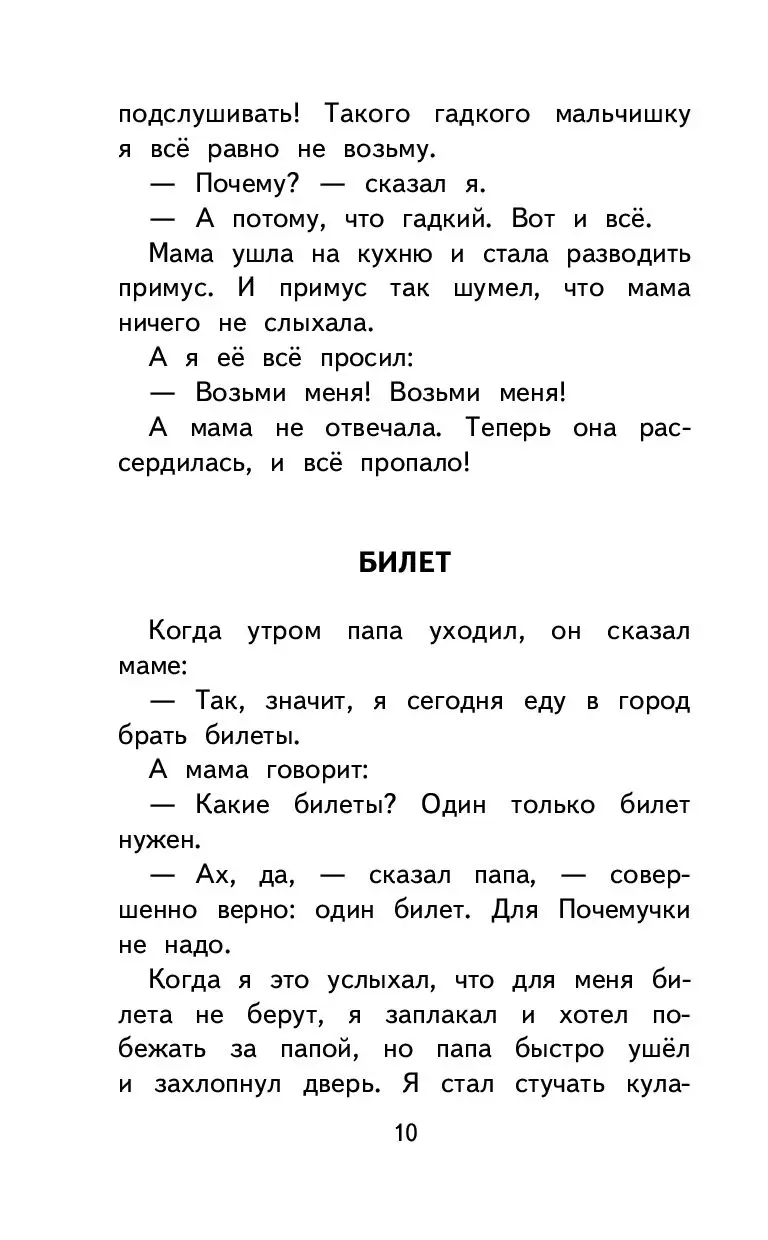 подслушивать! Такого гадкого мальчишку я всё равно не возьму.

— Почему? — сказал я.

— А потому, что гадкий. Вот и всё.

Мама ушла на кухню и стала разводить примус. И примус так шумел, что мама ничего не слыхала.

А я её всё просил:

— Возьми меня! Возьми меня!

А мама не отвечала. Теперь она рассердилась, и всё пропало!

БИЛЕТ

Когда утром папа уходил, он сказал маме:

— Так, значит, я сегодня еду в город брать билеты.

А мама говорит:

— Какие билеты? Один только билет нужен.

— Ах, да, — сказал папа, — совершенно верно: один билет. Для Почемучки не надо.

Когда я это услыхал, что для меня билета не берут, я заплакал и хотел побежать за папой, но папа быстро ушёл и захлопнул дверь. Я стал стучать кула-

10